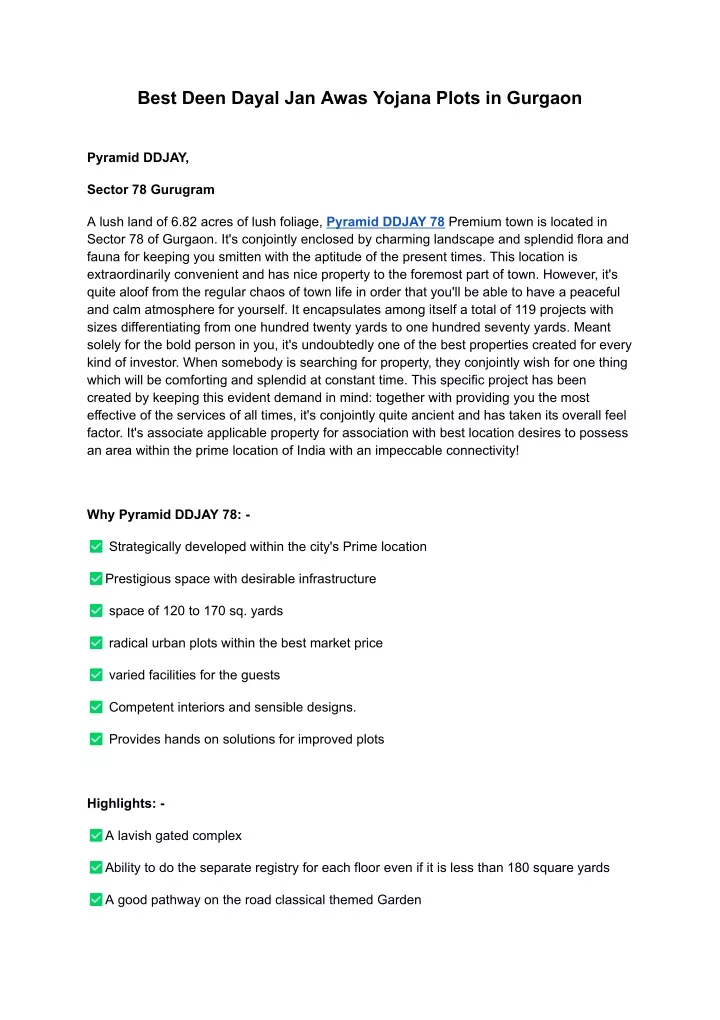 Best Deen Dayal Jan Awas Yojana Plots in Gurgaon

Pyramid DDJAY,

Sector 78 Gurugram

A lush land of 6.82 acres of lush foliage, Pyramid DDJAY 78 Premium town is located in Sector 78 of Gurgaon. It's conjointly enclosed by charming landscape and splendid flora and fauna for keeping you smitten with the aptitude of the present times. This location is extraordinarily convenient and has nice property to the foremost part of town. However, it's quite aloof from the regular chaos of town life in order that you'll be able to have a peaceful and calm atmosphere for yourself. It encapsulates among itself a total of 119 projects with sizes differentiating from one hundred twenty yards to one hundred seventy yards. Meant solely for the bold person in you, it's undoubtedly one of the best properties created for every kind of investor. When somebody is searching for property, they conjointly wish for one thing which will be comforting and splendid at constant time. This specific project has been created by keeping this evident demand in mind: together with providing you the most effective of the services of all times, it's conjointly quite ancient and has taken its overall feel factor. It's associate applicable property for association with best location desires to possess an area within the prime location of India with an impeccable connectivity!

Why Pyramid DDJAY 78: -

✅ Strategically developed within the city's Prime location

✅Prestigious space with desirable infrastructure

✅ space of 120 to 170 sq. yards

✅ radical urban plots within the best market price

✅ varied facilities for the guests

✅ Competent interiors and sensible designs.

✅ Provides hands on solutions for improved plots

Highlights: -

✅A lavish gated complex

✅Ability to do the separate registry for each floor even if it is less than 180 square yards

✅A good pathway on the road classical themed Garden